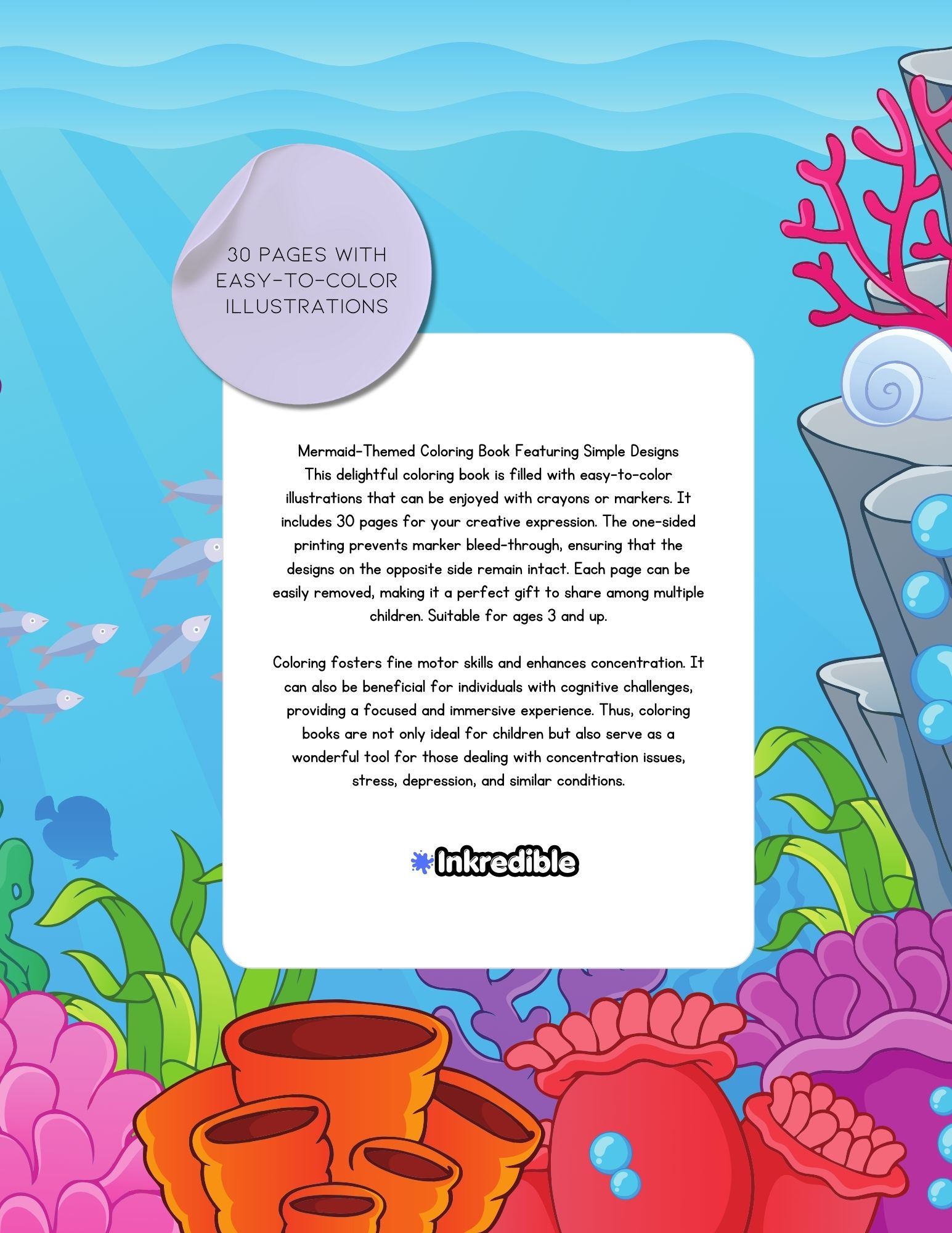 30 PAGES WITH
EASY-TO-COLOR
ILLUSTRATIONS

Mermaid-Themed Coloring Book Featuring Simple Designs
This delightful coloring book is filled with easy-to-color illustrations that can be enjoyed with crayons or markers. It includes 30 pages for your creative expression. The one-sided printing prevents marker bleed-through, ensuring that the designs on the opposite side remain intact. Each page can be easily removed, making it a perfect gift to share among multiple children. Suitable for ages 3 and up.

Coloring fosters fine motor skills and enhances concentration. It can also be beneficial for individuals with cognitive challenges, providing a focused and immersive experience. Thus, coloring books are not only ideal for children but also serve as a wonderful tool for those dealing with concentration issues, stress, depression, and similar conditions.

Inkredible